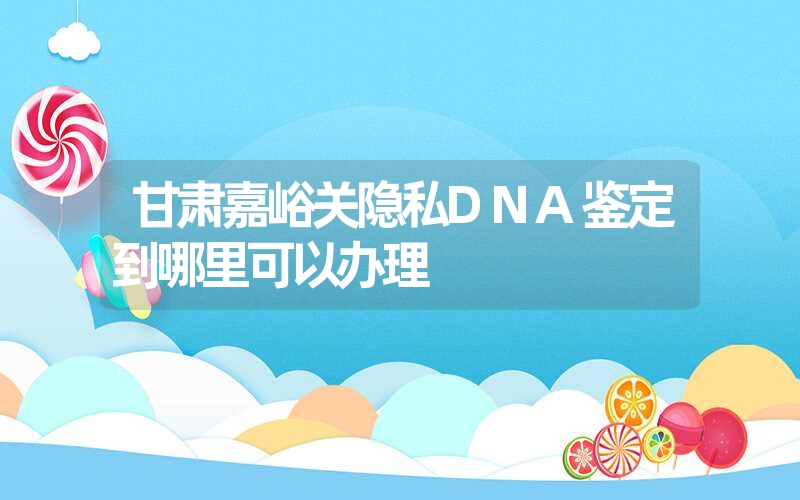 甘肃嘉峪关隐私DNA鉴定到哪里可以办理